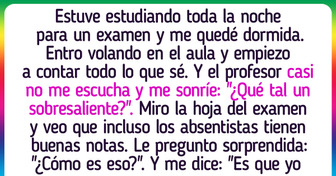 Estuve estudiando toda la noche para un examen y me quedé dormida. Entro volando en el aula y empiezo a contar todo lo que sé. Y el profesor casi no me escucha y me sonríe: "¿Qué tal un sobresaliente?". Miro la hoja del examen y veo que incluso los absentistas tienen buenas notas. Le pregunto sorprendida: "¿Cómo es eso?". Y me dice: "Es que yo